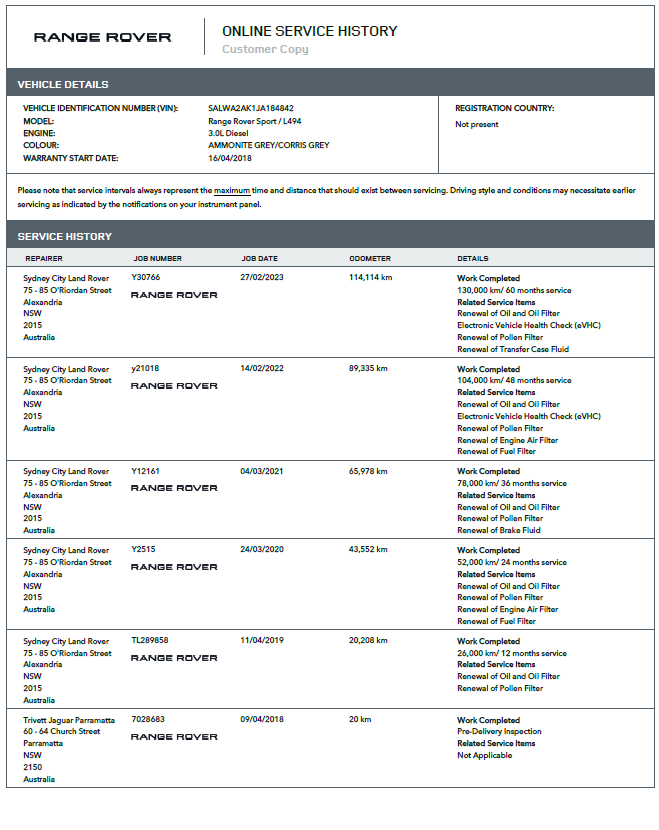 RANGE ROVER

ONLINE SERVICE HISTORY
Customer Copy

VEHICLE DETAILS

VEHICLE IDENTIFICATION NUMBER (VIN): SALWA2AK1JA184842
MODEL: Range Rover Sport / L494
ENGINE: 3.0L Diesel
COLOUR: AMMONITE GREY/CORRIS GREY
WARRANTY START DATE: 16/04/2018

REGISTRATION COUNTRY:
Not present

Please note that service intervals always represent the maximum time and distance that should exist between servicing. Driving style and conditions may necessitate earlier servicing as indicated by the notifications on your instrument panel.

SERVICE HISTORY

| REPAIRER | JOB NUMBER | JOB DATE | ODOMETER | DETAILS |
|---|---|---|---|---|
| Sydney City Land Rover 75 - 85 O'Riordan Street Alexandria NSW 2015 Australia | Y30766 RANGE ROVER | 27/02/2023 | 114,114 km | Work Completed 130,000 km/ 60 months service Related Service Items Renewal of Oil and Oil Filter Electronic Vehicle Health Check (eVHC) Renewal of Pollen Filter Renewal of Transfer Case Fluid |
| Sydney City Land Rover 75 - 85 O'Riordan Street Alexandria NSW 2015 Australia | y21018 RANGE ROVER | 14/02/2022 | 89,335 km | Work Completed 104,000 km/ 48 months service Related Service Items Renewal of Oil and Oil Filter Electronic Vehicle Health Check (eVHC) Renewal of Pollen Filter Renewal of Engine Air Filter Renewal of Fuel Filter |
| Sydney City Land Rover 75 - 85 O'Riordan Street Alexandria NSW 2015 Australia | Y12161 RANGE ROVER | 04/03/2021 | 65,978 km | Work Completed 78,000 km/ 36 months service Related Service Items Renewal of Oil and Oil Filter Renewal of Pollen Filter Renewal of Brake Fluid |
| Sydney City Land Rover 75 - 85 O'Riordan Street Alexandria NSW 2015 Australia | Y2515 RANGE ROVER | 24/03/2020 | 43,552 km | Work Completed 52,000 km/ 24 months service Related Service Items Renewal of Oil and Oil Filter Renewal of Pollen Filter Renewal of Engine Air Filter Renewal of Fuel Filter |
| Sydney City Land Rover 75 - 85 O'Riordan Street Alexandria NSW 2015 Australia | TL289858 RANGE ROVER | 11/04/2019 | 20,208 km | Work Completed 26,000 km/ 12 months service Related Service Items Renewal of Oil and Oil Filter Renewal of Pollen Filter |
| Trivett Jaguar Parramatta 60 - 64 Church Street Parramatta NSW 2150 Australia | 7028683 RANGE ROVER | 09/04/2018 | 20 km | Work Completed Pre-Delivery Inspection Related Service Items Not Applicable |